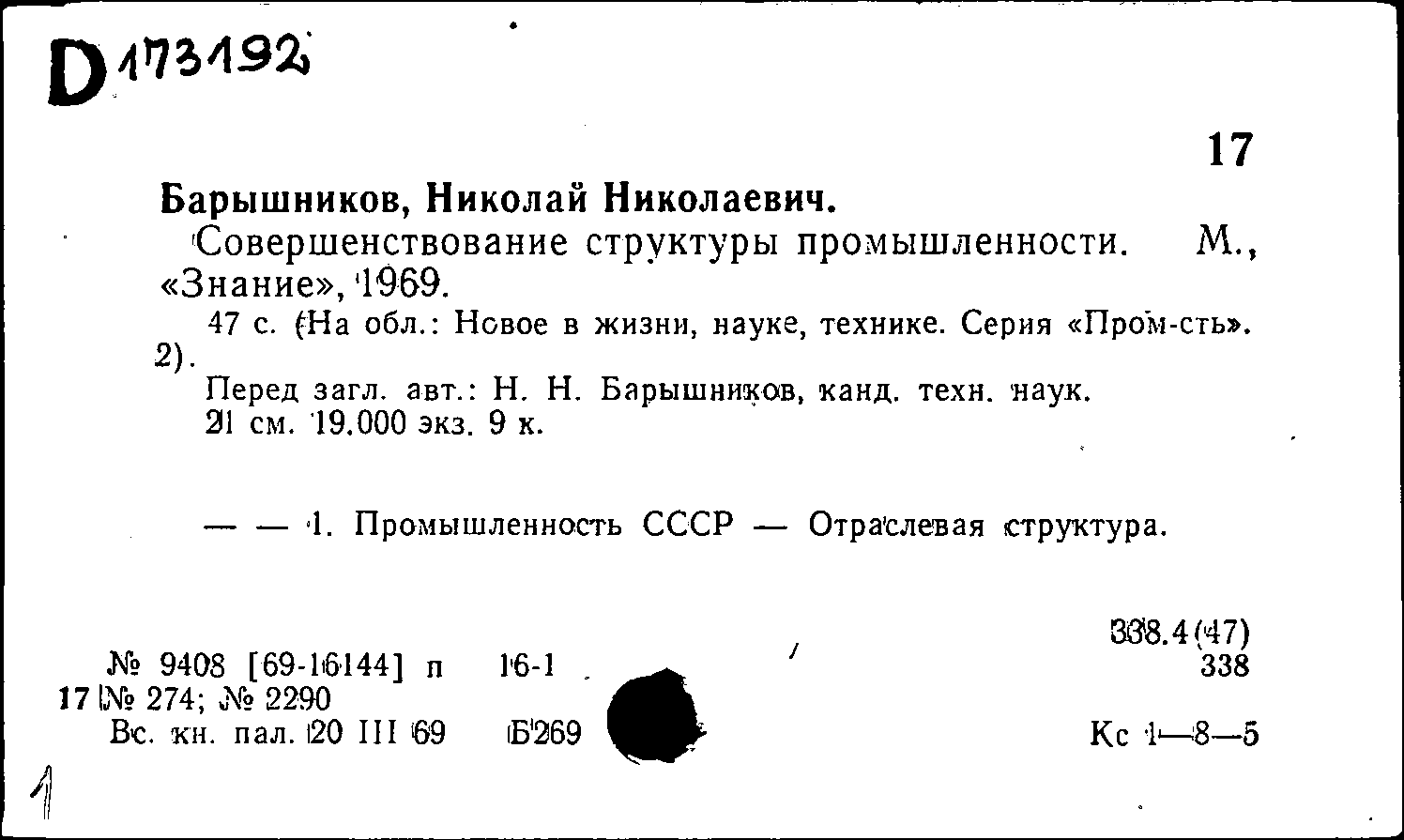 D 173192

17

Барышников, Николай Николаевич.
Совершенствование структуры промышленности. М., «Знание», 1969.
47 с. (На обл.: Новое в жизни, науке, технике. Серия «Пром-сть». 2).
Перед загл. авт.: Н. Н. Барышников, канд. техн. наук.
21 см. 19.000 экз. 9 к.

— — 1. Промышленность СССР — Отраслевая структура.

338.4(47)
338

№ 9408 [69-16144] п 16-1
17 № 274; № 2290
Вс. кн. пал. 20 III 69 Б269

Кс 1—8—5

1